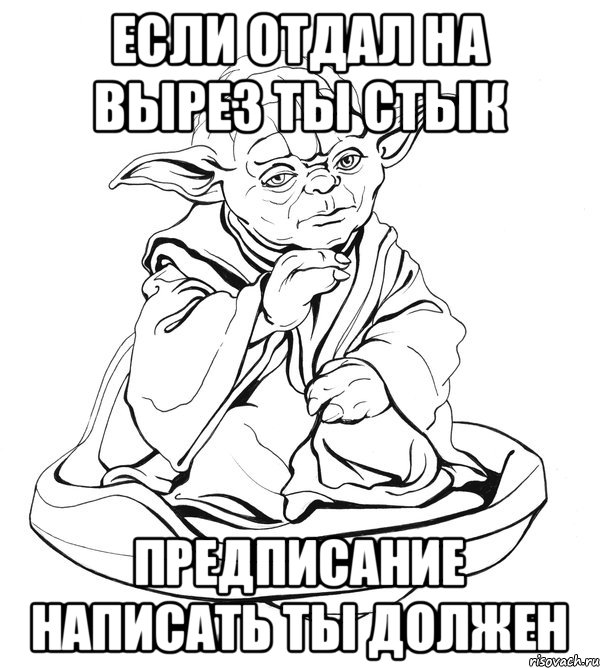 ЕСЛИ ОТДАЛ НА ВЫРЕЗ ТЫ СТЫК

ПРЕДПИСАНИЕ НАПИСАТЬ ТЫ ДОЛЖЕН

risovach.ru